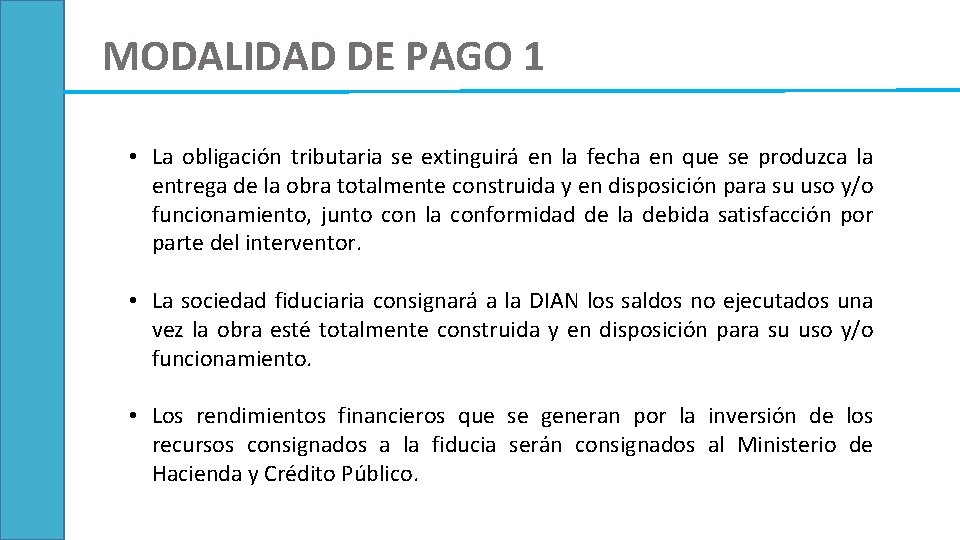 MODALIDAD DE PAGO 1

• La obligación tributaria se extinguirá en la fecha en que se produzca la entrega de la obra totalmente construida y en disposición para su uso y/o funcionamiento, junto con la conformidad de la debida satisfacción por parte del interventor.

• La sociedad fiduciaria consignará a la DIAN los saldos no ejecutados una vez la obra esté totalmente construida y en disposición para su uso y/o funcionamiento.

• Los rendimientos financieros que se generan por la inversión de los recursos consignados a la fiducia serán consignados al Ministerio de Hacienda y Crédito Público.